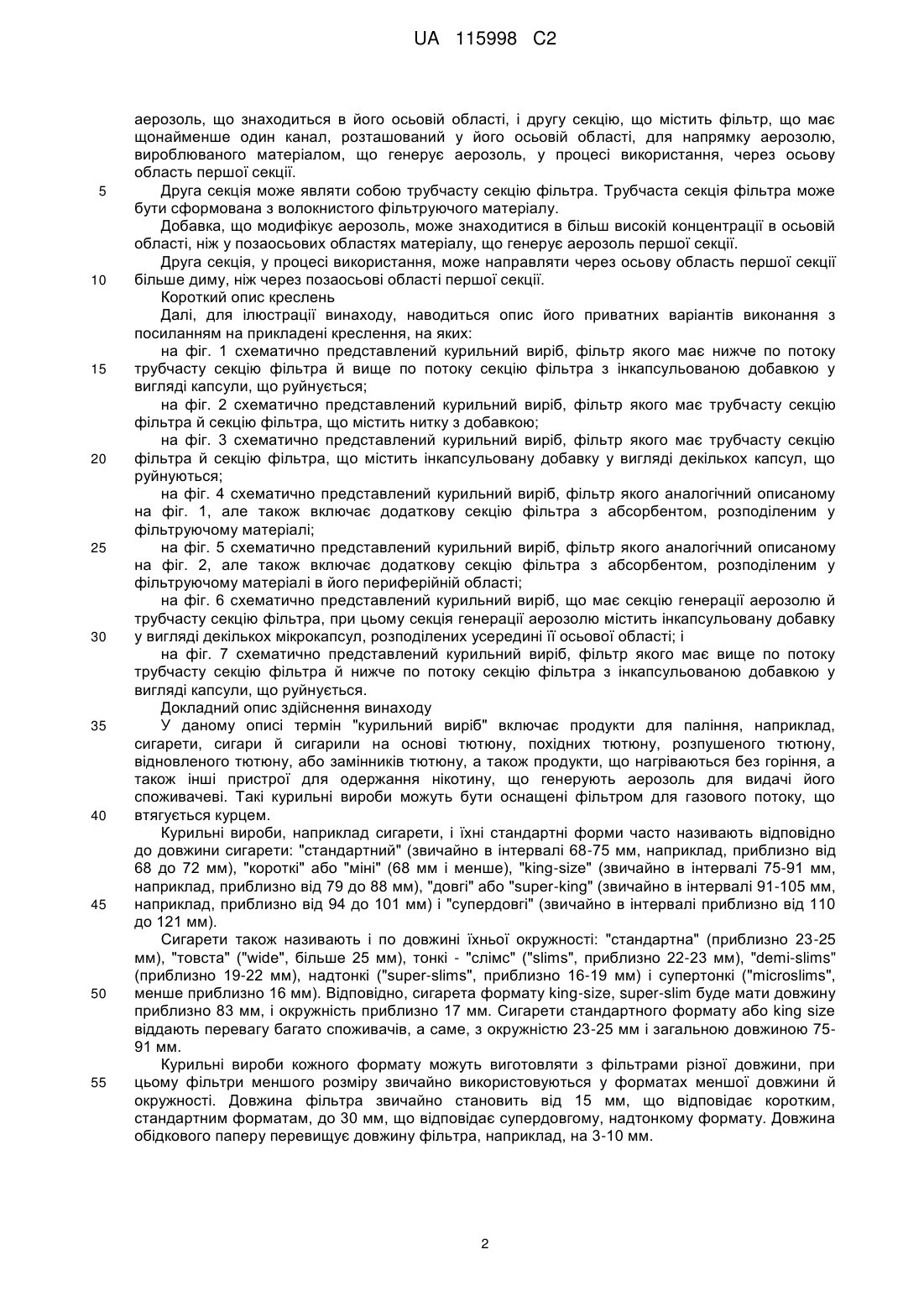 UA 115998 C2

аерозоль, що знаходиться в його осьовій області, і другу секцію, що містить фільтр, що має щонайменше один канал, розташований у його осьовій області, для напрямку аерозолю, вироблюваного матеріалом, що генерує аерозоль, у процесі використання, через осьову область першої секції.

5 Друга секція може являти собою трубчасту секцію фільтра. Трубчаста секція фільтра може бути сформована з волокнистого фільтруючого матеріалу.

Добавка, що модифікує аерозоль, може знаходитися в більш високій концентрації в осьовій області, ніж у позаосьових областях матеріалу, що генерує аерозоль першої секції.

Друга секція, у процесі використання, може направляти через осьову область першої секції
10 більше диму, ніж через позаосьові області першої секції.

Короткий опис креслень

Далі, для ілюстрації винаходу, наводиться опис його приватних варіантів виконання з посиланням на прикладені креслення, на яких:

на фіг. 1 схематично представлений курильний виріб, фільтр якого має нижче по потоку
15 трубчасту секцію фільтра й вище по потоку секцію фільтра з інкапсульованою добавкою у вигляді капсули, що руйнується;

на фіг. 2 схематично представлений курильний виріб, фільтр якого має трубчасту секцію фільтра й секцію фільтра, що містить нитку з добавкою;

на фіг. 3 схематично представлений курильний виріб, фільтр якого має трубчасту секцію
20 фільтра й секцію фільтра, що містить інкапсульовану добавку у вигляді декількох капсул, що руйнуються;

на фіг. 4 схематично представлений курильний виріб, фільтр якого аналогічний описаному на фіг. 1, але також включає додаткову секцію фільтра з абсорбентом, розподіленим у фільтруючому матеріалі;

25 на фіг. 5 схематично представлений курильний виріб, фільтр якого аналогічний описаному на фіг. 2, але також включає додаткову секцію фільтра з абсорбентом, розподіленим у фільтруючому матеріалі в його периферійній області;

на фіг. 6 схематично представлений курильний виріб, що має секцію генерації аерозолю й трубчасту секцію фільтра, при цьому секція генерації аерозолю містить інкапсульовану добавку
30 у вигляді декількох мікрокапсул, розподілених усередині її осьової області; і

на фіг. 7 схематично представлений курильний виріб, фільтр якого має вище по потоку трубчасту секцію фільтра й нижче по потоку секцію фільтра з інкапсульованою добавкою у вигляді капсули, що руйнується.

Докладний опис здійснення винаходу

35 У даному описі термін "курильний виріб" включає продукти для паління, наприклад, сигарети, сигари й сигарили на основі тютюну, похідних тютюну, розпушеного тютюну, відновленого тютюну, або замінників тютюну, а також продукти, що нагріваються без горіння, а також інші пристрої для одержання нікотину, що генерують аерозоль для видачі його споживачеві. Такі курильні вироби можуть бути оснащені фільтром для газового потоку, що
40 втягується курцем.

Курильні вироби, наприклад сигарети, і їхні стандартні форми часто називають відповідно до довжини сигарети: "стандартний" (звичайно в інтервалі 68-75 мм, наприклад, приблизно від 68 до 72 мм), "короткі" або "міні" (68 мм і менше), "king-size" (звичайно в інтервалі 75-91 мм, наприклад, приблизно від 79 до 88 мм), "довгі" або "super-king" (звичайно в інтервалі 91-105 мм,
45 наприклад, приблизно від 94 до 101 мм) і "супердовгі" (звичайно в інтервалі приблизно від 110 до 121 мм).

Сигарети також називають і по довжині їхньої окружності: "стандартна" (приблизно 23-25 мм), "товста" ("wide", більше 25 мм), тонкі - "слімс" ("slims", приблизно 22-23 мм), "demi-slims" (приблизно 19-22 мм), надтонкі ("super-slims", приблизно 16-19 мм) і супертонкі ("microslims",
50 менше приблизно 16 мм). Відповідно, сигарета формату king-size, super-slim буде мати довжину приблизно 83 мм, і окружність приблизно 17 мм. Сигарети стандартного формату або king size віддають перевагу багато споживачів, а саме, з окружністю 23-25 мм і загальною довжиною 75-91 мм.

Курильні вироби кожного формату можуть виготовляти з фільтрами різної довжини, при
55 цьому фільтри меншого розміру звичайно використовуються у форматах меншої довжини й окружності. Довжина фільтра звичайно становить від 15 мм, що відповідає коротким, стандартним форматам, до 30 мм, що відповідає супердовгому, надтонкому формату. Довжина обідкового паперу перевищує довжину фільтра, наприклад, на 3-10 мм.

2